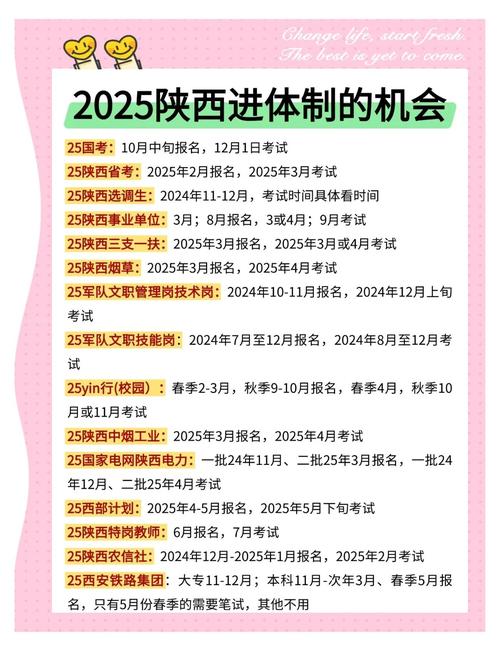 Change life, start fresh
The best is yet to come.

2025陕西进体制的机会

25国考：10月中旬报名，12月1日考试

25陕西省考：2025年2月报名，2025年3月考试

25陕西选调生：2024年11-12月，考试时间具体看时间

25陕西事业单位：3月；8月报名，3或4月；9月考试

25陕西三支一扶：2025年3月报名，2025年3月或4月考试

25陕西烟草：2025年3月报名，2025年4月考试

25军队文职管理岗技术岗：2024年10-11月报名，2024年12月上旬考试

25军队文职技能岗：2024年7月至12月报名，2024年8月至12月考试

25yin行(校园)：春季2-3月，秋季9-10月报名，春季4月，秋季10月或11月考试

25陕西中烟工业：2025年3月报名，2025年4月考试

25国家电网陕西电力：一批24年11月、二批25年3月报名，一批24年12月、二批25年4月考试

25西部计划：2025年4-5月报名，2025年5月下旬考试

25陕西特岗教师：6月报名，7月考试

25陕西农信社：2024年12月-2025年1月报名，2025年2月考试

25西安铁路集团：大专11-12月；本科11月-次年3月、春季5月报名，只有5月份春季的需要笔试，其他不用